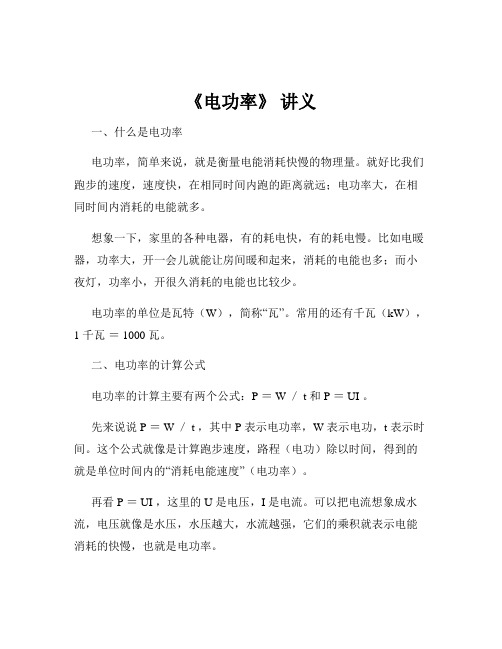 《电功率》 讲义

一、什么是电功率

电功率，简单来说，就是衡量电能消耗快慢的物理量。就好比我们跑步的速度，速度快，在相同时间内跑的距离就远；电功率大，在相同时间内消耗的电能就多。

想象一下，家里的各种电器，有的耗电快，有的耗电慢。比如电暖器，功率大，开一会儿就能让房间暖和起来，消耗的电能也多；而小夜灯，功率小，开很久消耗的电能也比较少。

电功率的单位是瓦特（W），简称“瓦”。常用的还有千瓦（kW），1 千瓦 ＝ 1000 瓦。

二、电功率的计算公式

电功率的计算主要有两个公式：P ＝ W ／ t 和 P ＝ UI 。

先来说说 P ＝ W ／ t ，其中 P 表示电功率，W 表示电功，t 表示时间。这个公式就像是计算跑步速度，路程（电功）除以时间，得到的就是单位时间内的“消耗电能速度”（电功率）。

再看 P ＝ UI ，这里的 U 是电压，I 是电流。可以把电流想象成水流，电压就像是水压，水压越大，水流越强，它们的乘积就表示电能消耗的快慢，也就是电功率。